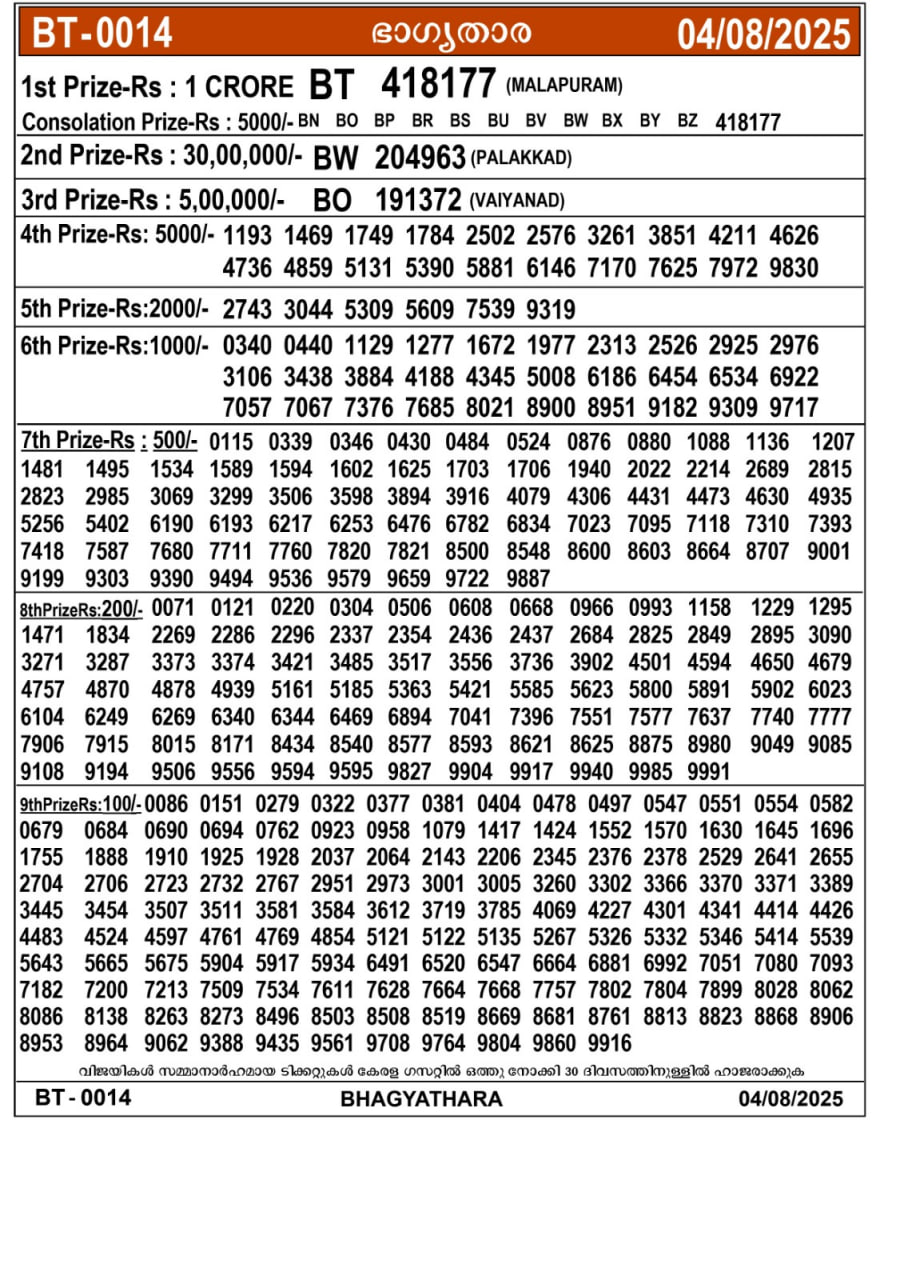 BT-0014 ഭാഗ്യതാര 04/08/2025

1st Prize-Rs : 1 CRORE BT 418177 (MALAPURAM)

Consolation Prize-Rs : 5000/- BN BO BP BR BS BU BV BW BX BY BZ 418177

2nd Prize-Rs : 30,00,000/- BW 204963 (PALAKKAD)

3rd Prize-Rs : 5,00,000/- BO 191372 (VAIYANAD)

4th Prize-Rs: 5000/- 1193 1469 1749 1784 2502 2576 3261 3851 4211 4626 4736 4859 5131 5390 5881 6146 7170 7625 7972 9830

5th Prize-Rs:2000/- 2743 3044 5309 5609 7539 9319

6th Prize-Rs:1000/- 0340 0440 1129 1277 1672 1977 2313 2526 2925 2976 3106 3438 3884 4188 4345 5008 6186 6454 6534 6922 7057 7067 7376 7685 8021 8900 8951 9182 9309 9717

7th Prize-Rs : 500/- 0115 0339 0346 0430 0484 0524 0876 0880 1088 1136 1207 1481 1495 1534 1589 1594 1602 1625 1703 1706 1940 2022 2214 2689 2815 2823 2985 3069 3299 3506 3598 3894 3916 4079 4306 4431 4473 4630 4935 5256 5402 6190 6193 6217 6253 6476 6782 6834 7023 7095 7118 7310 7393 7418 7587 7680 7711 7760 7820 7821 8500 8548 8600 8603 8664 8707 9001 9199 9303 9390 9494 9536 9579 9659 9722 9887

8thPrizeRs:200/- 0071 0121 0220 0304 0506 0608 0668 0966 0993 1158 1229 1295 1471 1834 2269 2286 2296 2337 2354 2436 2437 2684 2825 2849 2895 3090 3271 3287 3373 3374 3421 3485 3517 3556 3736 3902 4501 4594 4650 4679 4757 4870 4878 4939 5161 5185 5363 5421 5585 5623 5800 5891 5902 6023 6104 6249 6269 6340 6344 6469 6894 7041 7396 7551 7577 7637 7740 7777 7906 7915 8015 8171 8434 8540 8577 8593 8621 8625 8875 8980 9049 9085 9108 9194 9506 9556 9594 9595 9827 9904 9917 9940 9985 9991

9thPrizeRs:100/- 0086 0151 0279 0322 0377 0381 0404 0478 0497 0547 0551 0554 0582 0679 0684 0690 0694 0762 0923 0958 1079 1417 1424 1552 1570 1630 1645 1696 1755 1888 1910 1925 1928 2037 2064 2143 2206 2345 2376 2378 2529 2641 2655 2704 2706 2723 2732 2767 2951 2973 3001 3005 3260 3302 3366 3370 3371 3389 3445 3454 3507 3511 3581 3584 3612 3719 3785 4069 4227 4301 4341 4414 4426 4483 4524 4597 4761 4769 4854 5121 5122 5135 5267 5326 5332 5346 5414 5539 5643 5665 5675 5904 5917 5934 6491 6520 6547 6664 6881 6992 7051 7080 7093 7182 7200 7213 7509 7534 7611 7628 7664 7668 7757 7802 7804 7899 8028 8062 8086 8138 8263 8273 8496 8503 8508 8519 8669 8681 8761 8813 8823 8868 8906 8953 8964 9062 9388 9435 9561 9708 9764 9804 9860 9916

വിജയികൾ സമ്മാനാർഹമായ ടിക്കറ്റുകൾ കേരള ഗസറ്റിൽ ഒത്തു നോക്കി 30 ദിവസത്തിനുള്ളിൽ ഹാജരാക്കുക

BT-0014 BHAGYATHARA 04/08/2025